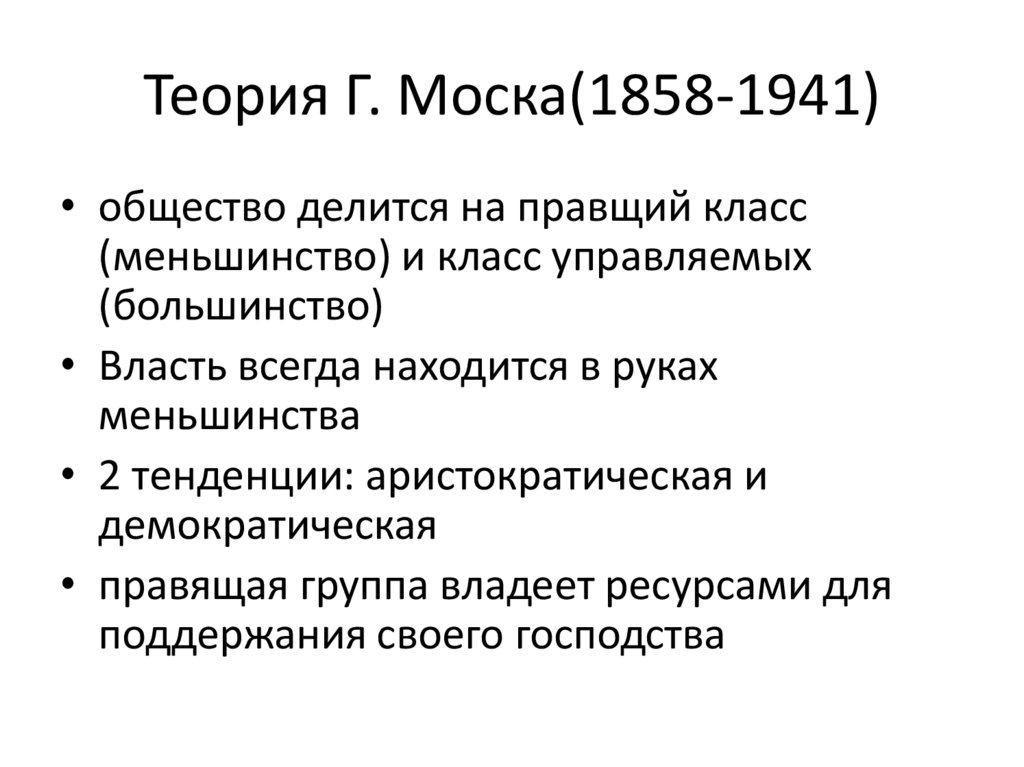 Теория Г. Моска(1858-1941)

• общество делится на правщий класс (меньшинство) и класс управляемых (большинство)
• Власть всегда находится в руках меньшинства
• 2 тенденции: аристократическая и демократическая
• правящая группа владеет ресурсами для поддержания своего господства